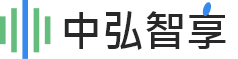 中弘智享